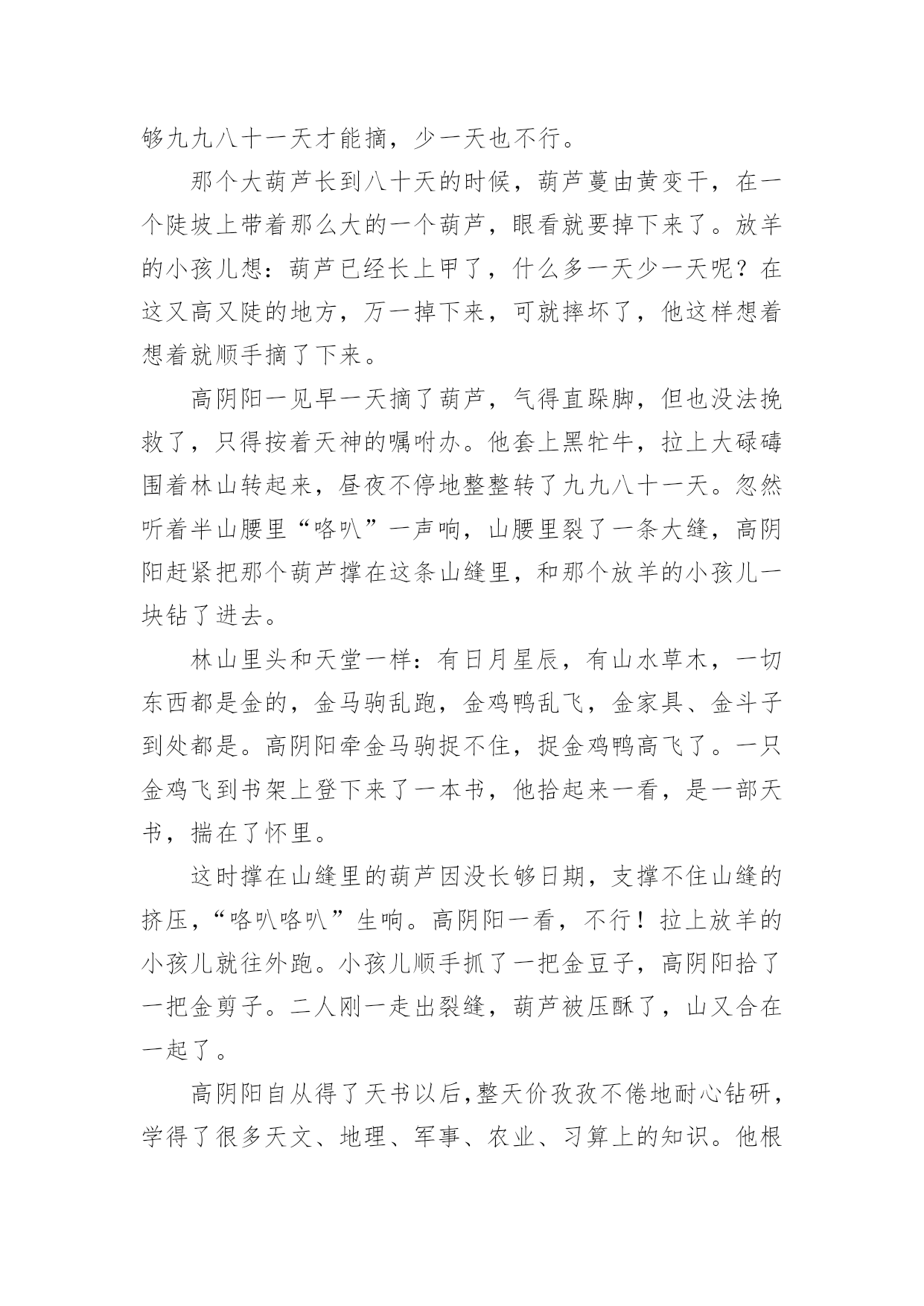 够九九八十一天才能摘，少一天也不行。

那个大葫芦长到八十天的时候，葫芦蔓由黄变干，在一个陡坡上带着那么大的一个葫芦，眼看就要掉下来了。放羊的小孩儿想：葫芦已经长上甲了，什么多一天少一天呢？在这又高又陡的地方，万一掉下来，可就摔坏了，他这样想着想着就顺手摘了下来。

高阴阳一见早一天摘了葫芦，气得直跺脚，但也没法挽救了，只得按着天神的嘱咐办。他套上黑牤牛，拉上大碌碡围着林山转起来，昼夜不停地整整转了九九八十一天。忽然听着半山腰里“咯叭”一声响，山腰里裂了一条大缝，高阴阳赶紧把那个葫芦撑在这条山缝里，和那个放羊的小孩儿一块钻了进去。

林山里头和天堂一样：有日月星辰，有山水草木，一切东西都是金的，金马驹乱跑，金鸡鸭乱飞，金家具、金斗子到处都是。高阴阳牵金马驹捉不住，捉金鸡鸭高飞了。一只金鸡飞到书架上登下来了一本书，他拾起来一看，是一部天书，揣在了怀里。

这时撑在山缝里的葫芦因没长够日期，支撑不住山缝的挤压，“咯叭咯叭”生响。高阴阳一看，不行！拉上放羊的小孩儿就往外跑。小孩儿顺手抓了一把金豆子，高阴阳拾了一把金剪子。二人刚一走出裂缝，葫芦被压酥了，山又合在一起了。

高阴阳自从得了天书以后，整天价孜孜不倦地耐心钻研，学得了很多天文、地理、军事、农业、习算上的知识。他根